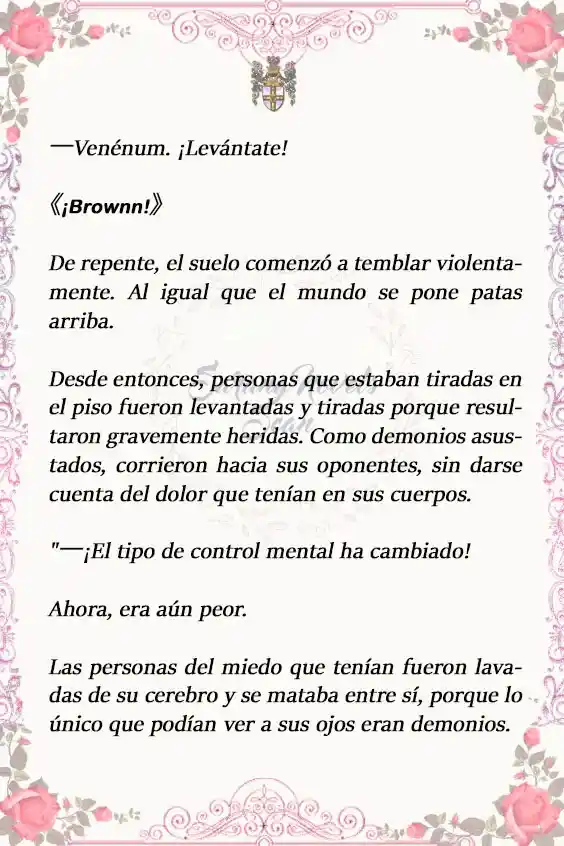 —Venénum. ¡Levántate!

《¡Brownn!》

De repente, el suelo comenzó a temblar violentamente. Al igual que el mundo se pone patas arriba.

Desde entonces, personas que estaban tiradas en el piso fueron levantadas y tiradas porque resultaron gravemente heridas. Como demonios asustados, corrieron hacia sus oponentes, sin darse cuenta del dolor que tenían en sus cuerpos.

"—¡El tipo de control mental ha cambiado!

Ahora, era aún peor.

Las personas del miedo que tenían fueron lavadas de su cerebro y se mataba entre sí, porque lo único que podían ver a sus ojos eran demonios.